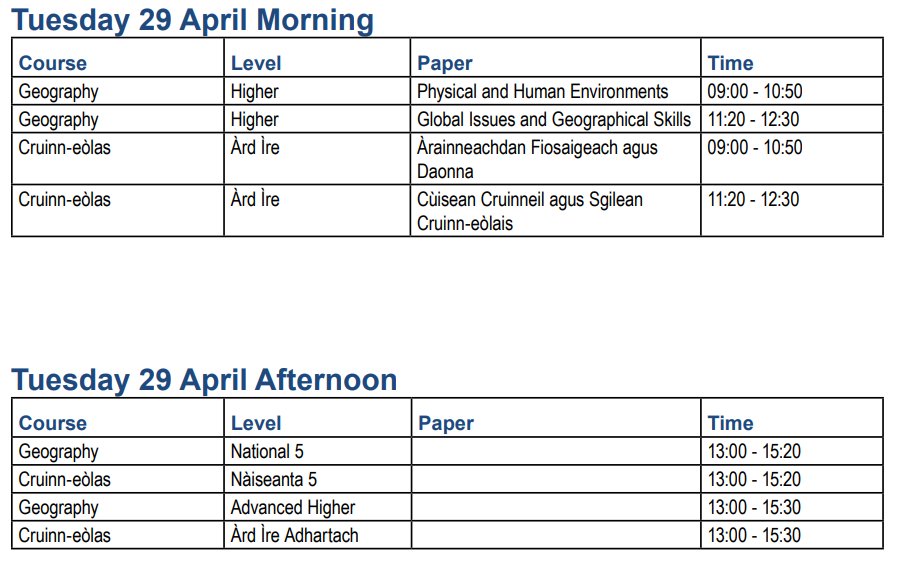 Tuesday 29 April Morning

| Course | Level | Paper | Time |
|---|---|---|---|
| Geography | Higher | Physical and Human Environments | 09:00 - 10:50 |
| Geography | Higher | Global Issues and Geographical Skills | 11:20 - 12:30 |
| Cruinn-eòlas | Àrd Ìre | Àrainneachdan Fiosaigeach agus Daonna | 09:00 - 10:50 |
| Cruinn-eòlas | Àrd Ìre | Cùisean Cruinneil agus Sgilean Cruinn-eòlais | 11:20 - 12:30 |

Tuesday 29 April Afternoon

| Course | Level | Paper | Time |
|---|---|---|---|
| Geography | National 5 | | 13:00 - 15:20 |
| Cruinn-eòlas | Nàiseanta 5 | | 13:00 - 15:20 |
| Geography | Advanced Higher | | 13:00 - 15:30 |
| Cruinn-eòlas | Àrd Ìre Adhartach | | 13:00 - 15:30 |